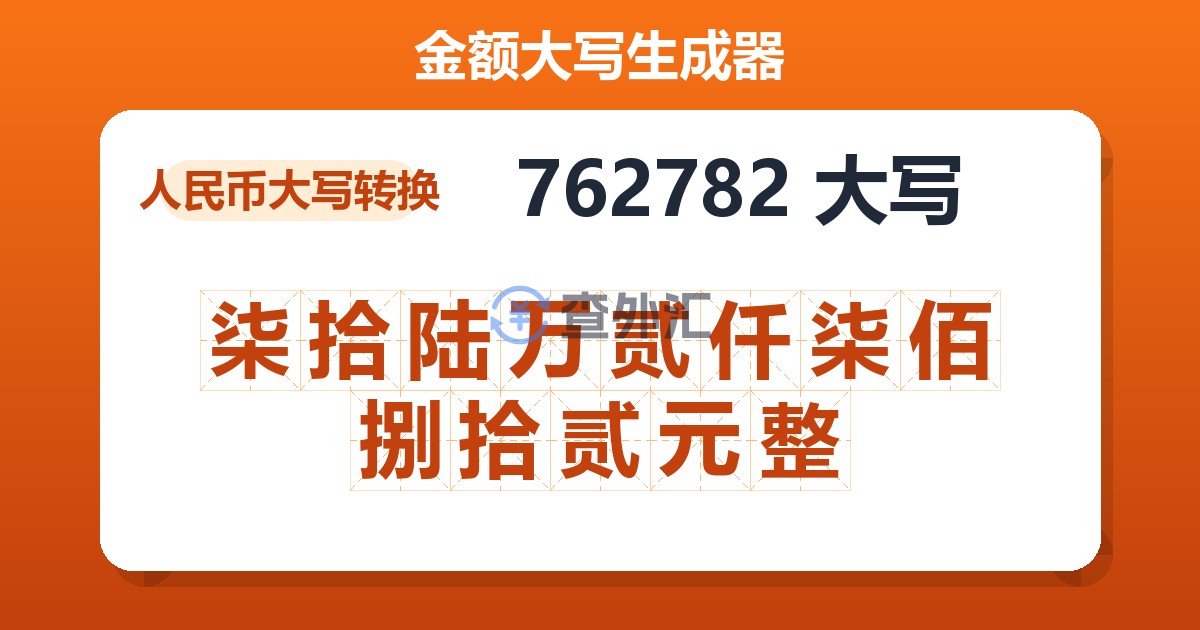 金额大写生成器

人民币大写转换

762782 大写

查外汇

柒拾陆万贰仟柒佰捌拾贰元整